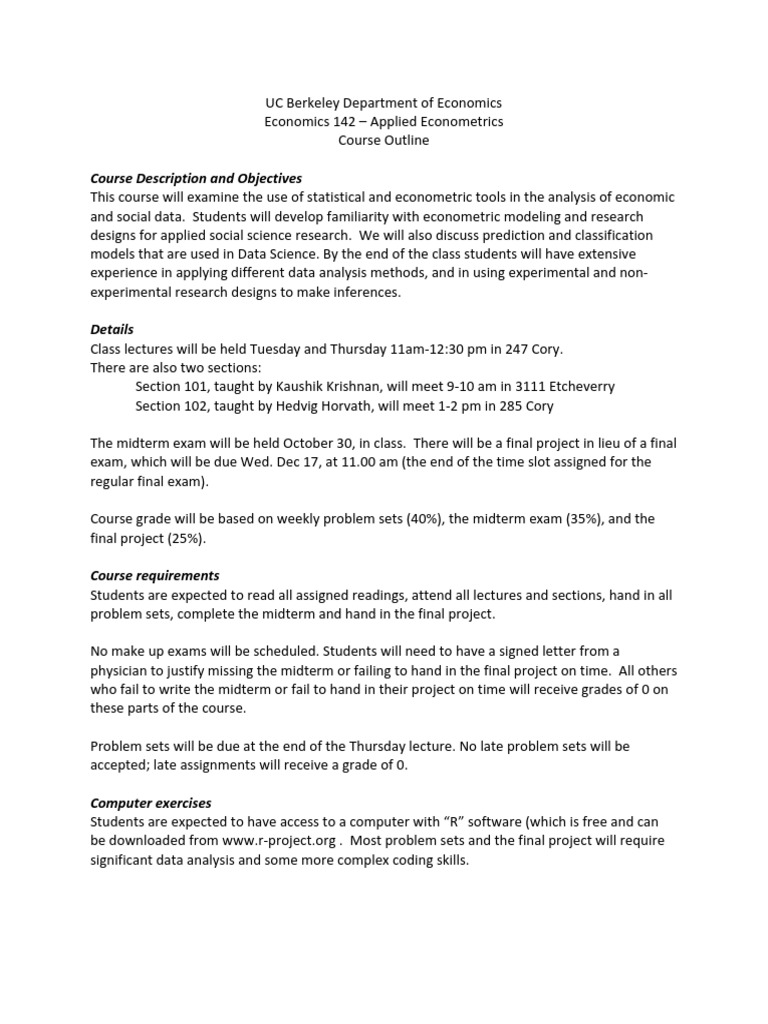 UC Berkeley Department of Economics
Economics 142 – Applied Econometrics
Course Outline

Course Description and Objectives
This course will examine the use of statistical and econometric tools in the analysis of economic and social data. Students will develop familiarity with econometric modeling and research designs for applied social science research. We will also discuss prediction and classification models that are used in Data Science. By the end of the class students will have extensive experience in applying different data analysis methods, and in using experimental and non-experimental research designs to make inferences.

Details
Class lectures will be held Tuesday and Thursday 11am-12:30 pm in 247 Cory.
There are also two sections:
Section 101, taught by Kaushik Krishnan, will meet 9-10 am in 3111 Etcheverry
Section 102, taught by Hedvig Horvath, will meet 1-2 pm in 285 Cory

The midterm exam will be held October 30, in class. There will be a final project in lieu of a final exam, which will be due Wed. Dec 17, at 11.00 am (the end of the time slot assigned for the regular final exam).

Course grade will be based on weekly problem sets (40%), the midterm exam (35%), and the final project (25%).

Course requirements
Students are expected to read all assigned readings, attend all lectures and sections, hand in all problem sets, complete the midterm and hand in the final project.

No make up exams will be scheduled. Students will need to have a signed letter from a physician to justify missing the midterm or failing to hand in the final project on time. All others who fail to write the midterm or fail to hand in their project on time will receive grades of 0 on these parts of the course.

Problem sets will be due at the end of the Thursday lecture. No late problem sets will be accepted; late assignments will receive a grade of 0.

Computer exercises
Students are expected to have access to a computer with "R" software (which is free and can be downloaded from www.r-project.org . Most problem sets and the final project will require significant data analysis and some more complex coding skills.